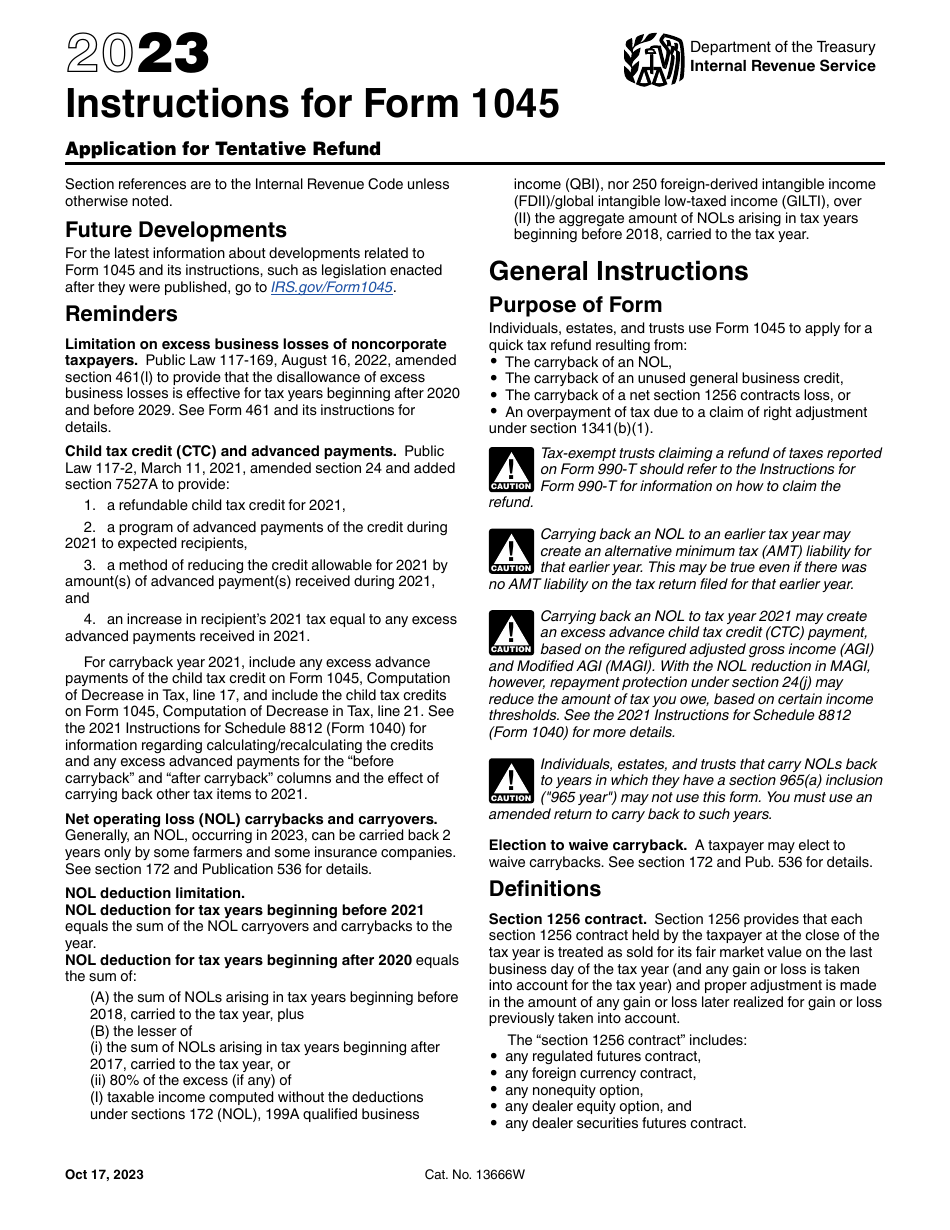 2023
Instructions for Form 1045

Department of the Treasury
Internal Revenue Service

Application for Tentative Refund

Section references are to the Internal Revenue Code unless otherwise noted.

Future Developments
For the latest information about developments related to Form 1045 and its instructions, such as legislation enacted after they were published, go to IRS.gov/Form1045.

Reminders
Limitation on excess business losses of noncorporate taxpayers. Public Law 117-169, August 16, 2022, amended section 461(l) to provide that the disallowance of excess business losses is effective for tax years beginning after 2020 and before 2029. See Form 461 and its instructions for details.

Child tax credit (CTC) and advanced payments. Public Law 117-2, March 11, 2021, amended section 24 and added section 7527A to provide:

1. a refundable child tax credit for 2021,

2. a program of advanced payments of the credit during 2021 to expected recipients,

3. a method of reducing the credit allowable for 2021 by amount(s) of advanced payment(s) received during 2021, and

4. an increase in recipient's 2021 tax equal to any excess advanced payments received in 2021.

For carryback year 2021, include any excess advance payments of the child tax credit on Form 1045, Computation of Decrease in Tax, line 17, and include the child tax credits on Form 1045, Computation of Decrease in Tax, line 21. See the 2021 Instructions for Schedule 8812 (Form 1040) for information regarding calculating/recalculating the credits and any excess advanced payments for the "before carryback" and "after carryback" columns and the effect of carrying back other tax items to 2021.

Net operating loss (NOL) carrybacks and carryovers. Generally, an NOL, occurring in 2023, can be carried back 2 years only by some farmers and some insurance companies. See section 172 and Publication 536 for details.

NOL deduction limitation.
NOL deduction for tax years beginning before 2021 equals the sum of the NOL carryovers and carrybacks to the year.
NOL deduction for tax years beginning after 2020 equals the sum of:
(A) the sum of NOLs arising in tax years beginning before 2018, carried to the tax year, plus
(B) the lesser of
(i) the sum of NOLs arising in tax years beginning after 2017, carried to the tax year, or
(ii) 80% of the excess (if any) of
(I) taxable income computed without the deductions under sections 172 (NOL), 199A qualified business income (QBI), nor 250 foreign-derived intangible income (FDII)/global intangible low-taxed income (GILTI), over
(II) the aggregate amount of NOLs arising in tax years beginning before 2018, carried to the tax year.

General Instructions
Purpose of Form
Individuals, estates, and trusts use Form 1045 to apply for a quick tax refund resulting from:
• The carryback of an NOL,
• The carryback of an unused general business credit,
• The carryback of a net section 1256 contracts loss, or
• An overpayment of tax due to a claim of right adjustment under section 1341(b)(1).

CAUTION Tax-exempt trusts claiming a refund of taxes reported on Form 990-T should refer to the Instructions for Form 990-T for information on how to claim the refund.

CAUTION Carrying back an NOL to an earlier tax year may create an alternative minimum tax (AMT) liability for that earlier year. This may be true even if there was no AMT liability on the tax return filed for that earlier year.

CAUTION Carrying back an NOL to tax year 2021 may create an excess advance child tax credit (CTC) payment, based on the refigured adjusted gross income (AGI) and Modified AGI (MAGI). With the NOL reduction in MAGI, however, repayment protection under section 24(j) may reduce the amount of tax you owe, based on certain income thresholds. See the 2021 Instructions for Schedule 8812 (Form 1040) for more details.

CAUTION Individuals, estates, and trusts that carry NOLs back to years in which they have a section 965(a) inclusion ("965 year") may not use this form. You must use an amended return to carry back to such years.

Election to waive carryback. A taxpayer may elect to waive carrybacks. See section 172 and Pub. 536 for details.

Definitions
Section 1256 contract. Section 1256 provides that each section 1256 contract held by the taxpayer at the close of the tax year is treated as sold for its fair market value on the last business day of the tax year (and any gain or loss is taken into account for the tax year) and proper adjustment is made in the amount of any gain or loss later realized for gain or loss previously taken into account.

The "section 1256 contract" includes:
• any regulated futures contract,
• any foreign currency contract,
• any nonequity option,
• any dealer equity option, and
• any dealer securities futures contract.

Oct 17, 2023
Cat. No. 13666W